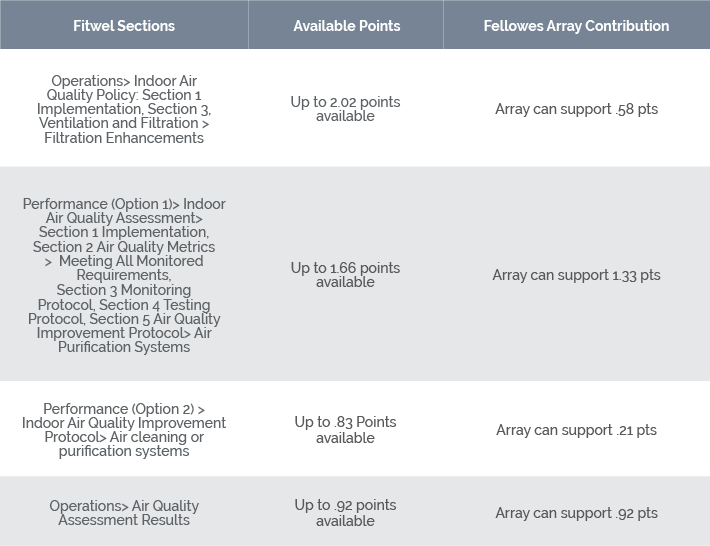 | Fitwel Sections | Available Points | Fellowes Array Contribution |
|---|---|---|
| Operations> Indoor Air Quality Policy: Section 1 Implementation, Section 3, Ventilation and Filtration > Filtration Enhancements | Up to 2.02 points available | Array can support .58 pts |
| Performance (Option 1)> Indoor Air Quality Assessment> Section 1 Implementation, Section 2 Air Quality Metrics > Meeting All Monitored Requirements, Section 3 Monitoring Protocol, Section 4 Testing Protocol, Section 5 Air Quality Improvement Protocol> Air Purification Systems | Up to 1.66 points available | Array can support 1.33 pts |
| Performance (Option 2) > Indoor Air Quality Improvement Protocol> Air cleaning or purification systems | Up to .83 Points available | Array can support .21 pts |
| Operations> Air Quality Assessment Results | Up to .92 points available | Array can support .92 pts |